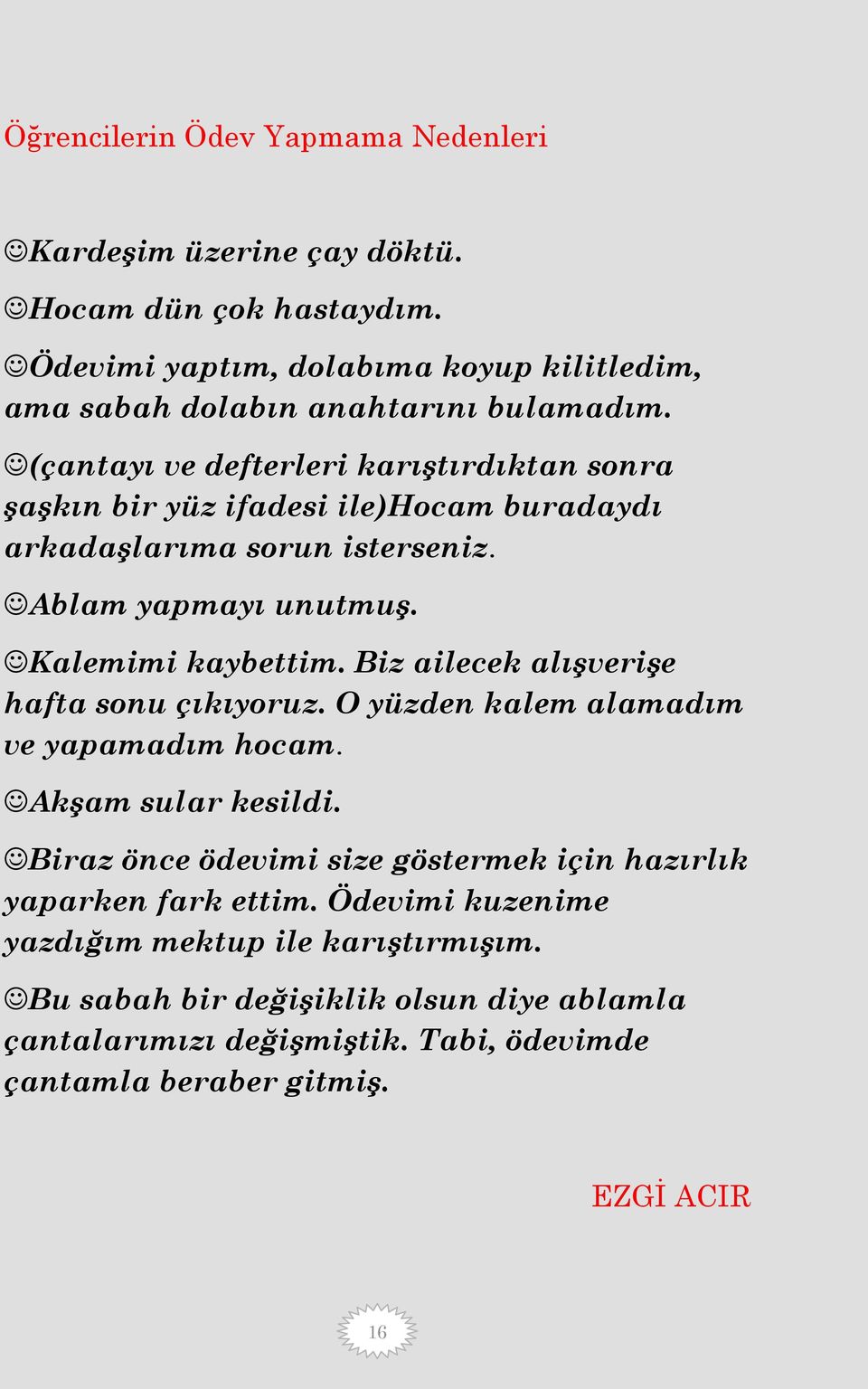 Öğrencilerin Ödev Yapmama Nedenleri

☺Kardeşim üzerine çay döktü.

☺Hocam dün çok hastaydım.

☺Ödevimi yaptım, dolabıma koyup kilitledim, ama sabah dolabın anahtarını bulamadım.

☺(çantayı ve defterleri karıştırdıktan sonra şaşkın bir yüz ifadesi ile)Hocam buradaydı arkadaşlarıma sorun isterseniz.

☺Ablam yapmayı unutmuş.

☺Kalemimi kaybettim. Biz ailecek alışverişe hafta sonu çıkıyoruz. O yüzden kalem alamadım ve yapamadım hocam.

☺Akşam sular kesildi.

☺Biraz önce ödevimi size göstermek için hazırlık yaparken fark ettim. Ödevimi kuzenime yazdığım mektup ile karıştırmışım.

☺Bu sabah bir değişiklik olsun diye ablamla çantalarımızı değişmiştik. Tabi, ödevimde çantamla beraber gitmiş.

EZGİ ACIR

16